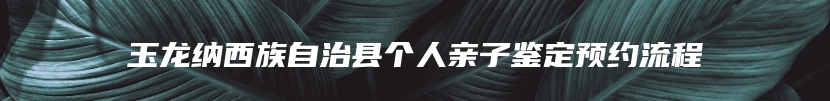 玉龙纳西族自治县个人亲子鉴定预约流程